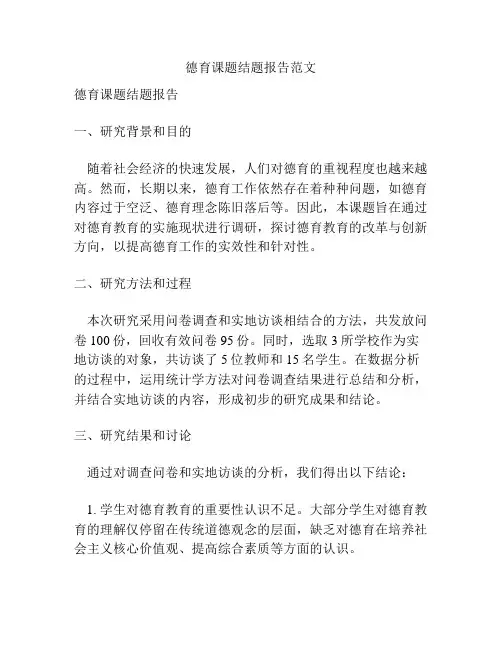 德育课题结题报告范文

德育课题结题报告

一、研究背景和目的

随着社会经济的快速发展，人们对德育的重视程度也越来越高。然而，长期以来，德育工作依然存在着种种问题，如德育内容过于空泛、德育理念陈旧落后等。因此，本课题旨在通过对德育教育的实施现状进行调研，探讨德育教育的改革与创新方向，以提高德育工作的实效性和针对性。

二、研究方法和过程

本次研究采用问卷调查和实地访谈相结合的方法，共发放问卷 100 份，回收有效问卷 95 份。同时，选取 3 所学校作为实地访谈的对象，共访谈了 5 位教师和 15 名学生。在数据分析的过程中，运用统计学方法对问卷调查结果进行总结和分析，并结合实地访谈的内容，形成初步的研究成果和结论。

三、研究结果和讨论

通过对调查问卷和实地访谈的分析，我们得出以下结论：

1. 学生对德育教育的重要性认识不足。大部分学生对德育教育的理解仅停留在传统道德观念的层面，缺乏对德育在培养社会主义核心价值观、提高综合素质等方面的认识。